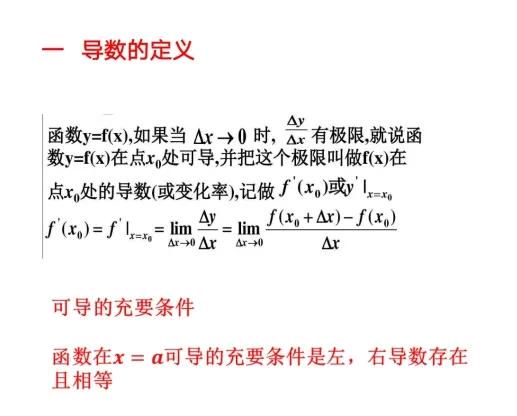 一　导数的定义

函数y=f(x),如果当 $\Delta x \to 0$ 时, $\frac{\Delta y}{\Delta x}$ 有极限,就说函数y=f(x)在点$x_0$处可导,并把这个极限叫做f(x)在点$x_0$处的导数(或变化率),记做 $f'(x_0)$或$y'|_{x=x_0}$

$f'(x_0) = f'|_{x=x_0} = \lim_{\Delta x \to 0} \frac{\Delta y}{\Delta x} = \lim_{\Delta x \to 0} \frac{f(x_0+\Delta x)-f(x_0)}{\Delta x}$

可导的充要条件

函数在$x = a$可导的充要条件是左，右导数存在且相等